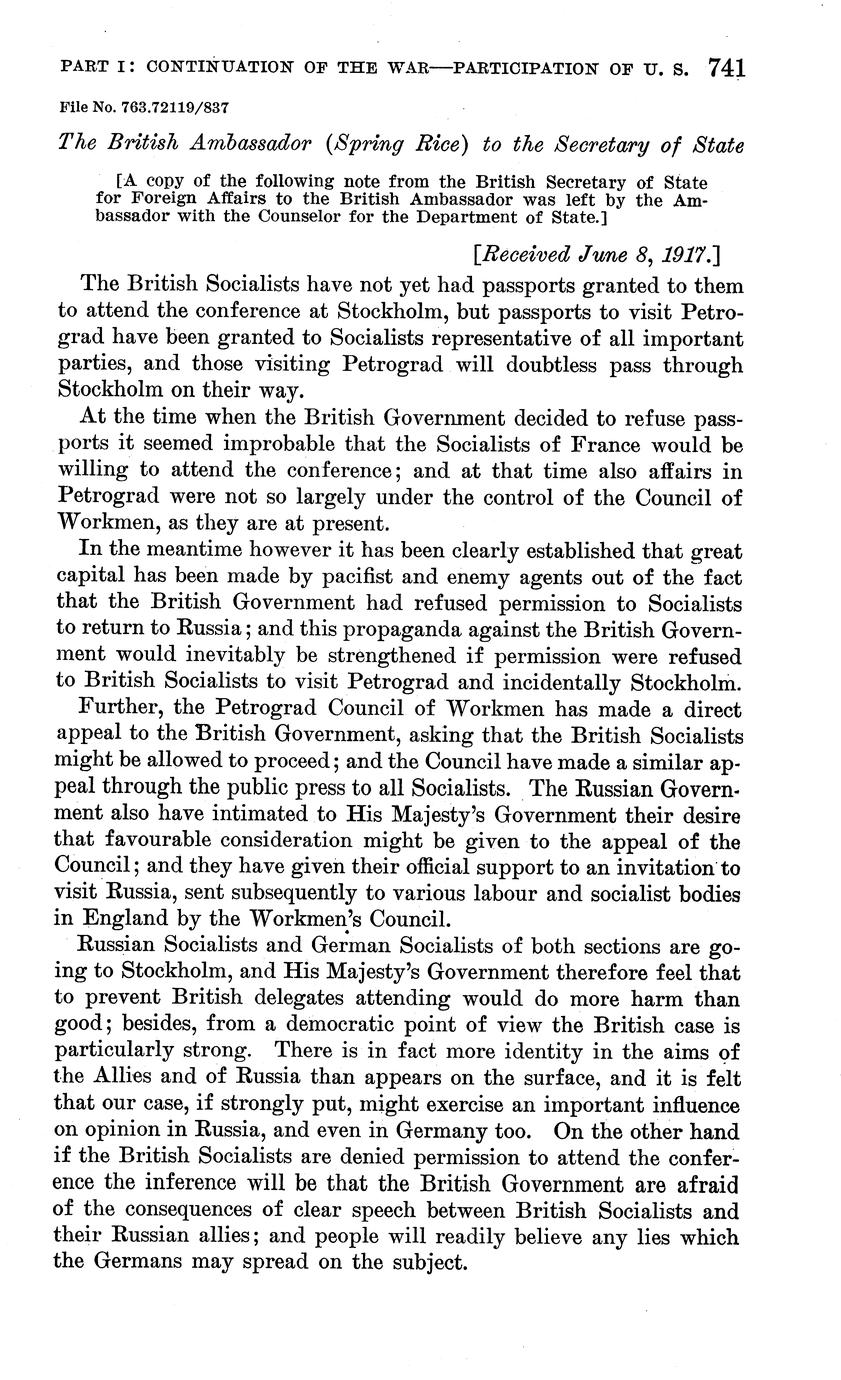 PART I: CONTINUATION OF THE WAR—PARTICIPATION OF U. S. 741

File No. 763.72119/837

The British Ambassador (Spring Rice) to the Secretary of State

[A copy of the following note from the British Secretary of State for Foreign Affairs to the British Ambassador was left by the Ambassador with the Counselor for the Department of State.]

[Received June 8, 1917.]

The British Socialists have not yet had passports granted to them to attend the conference at Stockholm, but passports to visit Petrograd have been granted to Socialists representative of all important parties, and those visiting Petrograd will doubtless pass through Stockholm on their way.

At the time when the British Government decided to refuse passports it seemed improbable that the Socialists of France would be willing to attend the conference; and at that time also affairs in Petrograd were not so largely under the control of the Council of Workmen, as they are at present.

In the meantime however it has been clearly established that great capital has been made by pacifist and enemy agents out of the fact that the British Government had refused permission to Socialists to return to Russia; and this propaganda against the British Government would inevitably be strengthened if permission were refused to British Socialists to visit Petrograd and incidentally Stockholm.

Further, the Petrograd Council of Workmen has made a direct appeal to the British Government, asking that the British Socialists might be allowed to proceed; and the Council have made a similar appeal through the public press to all Socialists. The Russian Government also have intimated to His Majesty's Government their desire that favourable consideration might be given to the appeal of the Council; and they have given their official support to an invitation to visit Russia, sent subsequently to various labour and socialist bodies in England by the Workmen's Council.

Russian Socialists and German Socialists of both sections are going to Stockholm, and His Majesty's Government therefore feel that to prevent British delegates attending would do more harm than good; besides, from a democratic point of view the British case is particularly strong. There is in fact more identity in the aims of the Allies and of Russia than appears on the surface, and it is felt that our case, if strongly put, might exercise an important influence on opinion in Russia, and even in Germany too. On the other hand if the British Socialists are denied permission to attend the conference the inference will be that the British Government are afraid of the consequences of clear speech between British Socialists and their Russian allies; and people will readily believe any lies which the Germans may spread on the subject.